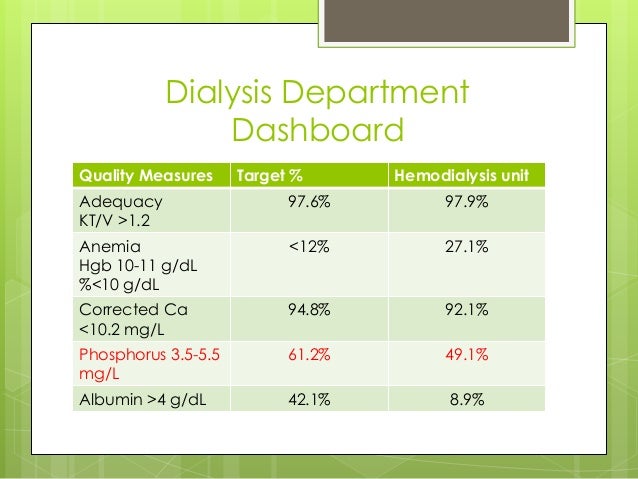 Dialysis Department Dashboard

| Quality Measures | Target % | Hemodialysis unit |
|---|---|---|
| Adequacy KT/V >1.2 | 97.6% | 97.9% |
| Anemia Hgb 10-11 g/dL %<10 g/dL | <12% | 27.1% |
| Corrected Ca <10.2 mg/L | 94.8% | 92.1% |
| Phosphorus 3.5-5.5 mg/L | 61.2% | 49.1% |
| Albumin >4 g/dL | 42.1% | 8.9% |